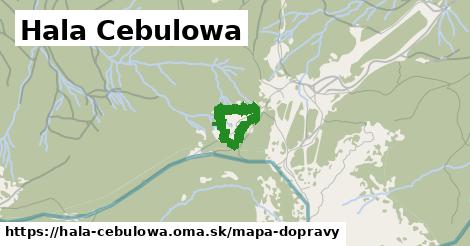 Hala Cebulowa

https://hala-cebulowa.oma.sk/mapa-dopravy